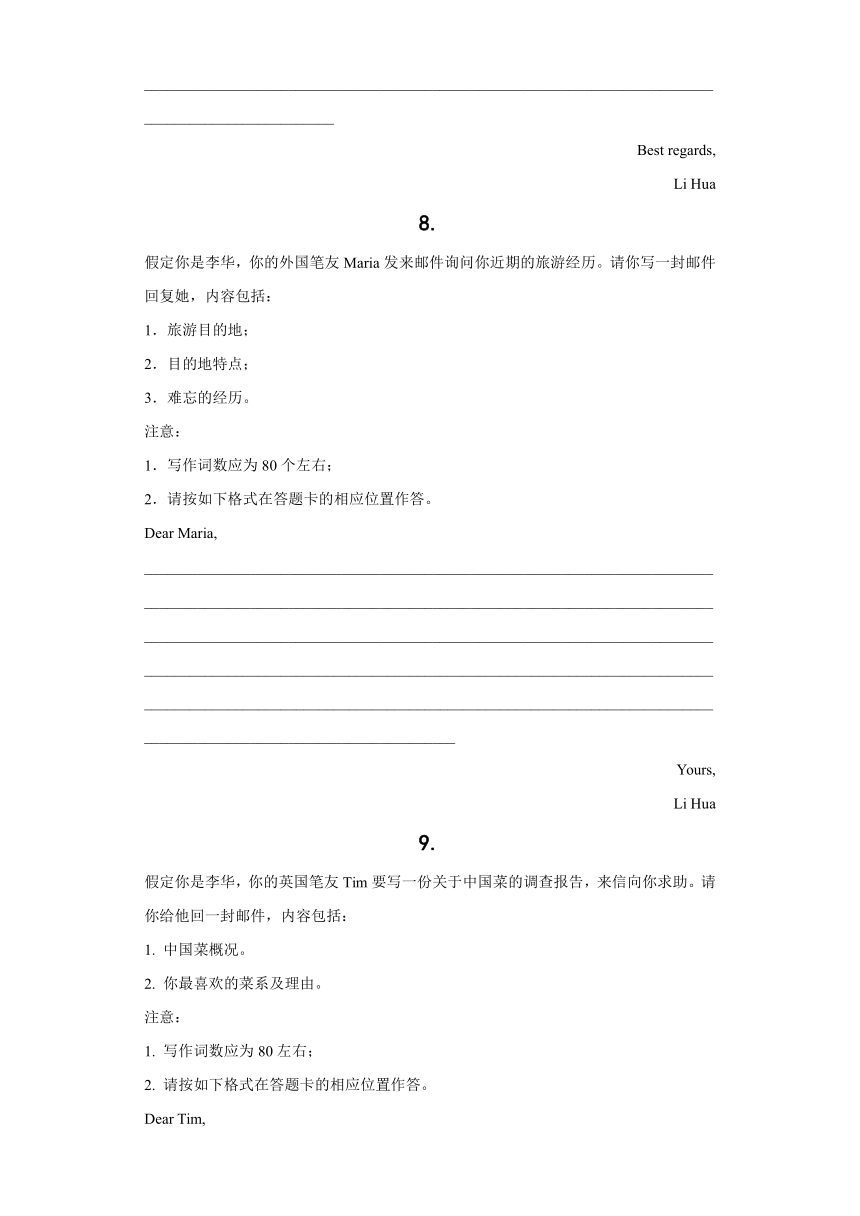 Best regards,

Li Hua

8.

假定你是李华，你的外国笔友 Maria 发来邮件询问你近期的旅游经历。请你写一封邮件回复她，内容包括：

1．旅游目的地；

2．目的地特点；

3．难忘的经历。

注意：

1．写作词数应为 80 个左右；

2．请按如下格式在答题卡的相应位置作答。

Dear Maria,

Yours,

Li Hua

9.

假定你是李华，你的英国笔友 Tim 要写一份关于中国菜的调查报告，来信向你求助。请你给他回一封邮件，内容包括：

1. 中国菜概况。

2. 你最喜欢的菜系及理由。

注意：

1. 写作词数应为 80 左右；

2. 请按如下格式在答题卡的相应位置作答。

Dear Tim,